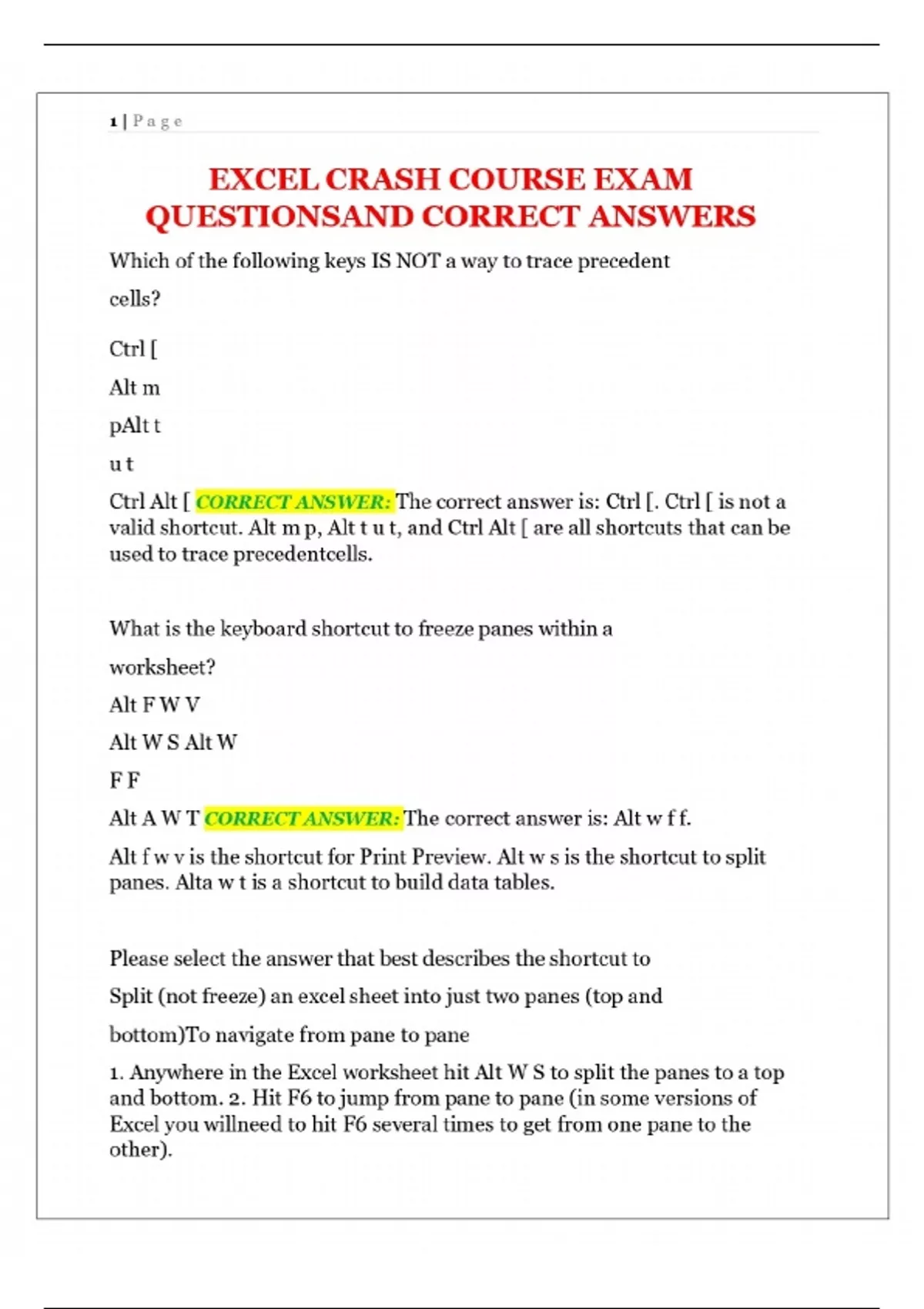 1 | P a g e

EXCEL CRASH COURSE EXAM QUESTIONSAND CORRECT ANSWERS

Which of the following keys IS NOT a way to trace precedent cells?

Ctrl [

Alt m

pAlt t

u t

Ctrl Alt [ CORRECT ANSWER: The correct answer is: Ctrl [. Ctrl [ is not a valid shortcut. Alt m p, Alt t u t, and Ctrl Alt [ are all shortcuts that can be used to trace precedentcells.

What is the keyboard shortcut to freeze panes within a worksheet?

Alt F W V

Alt W S Alt W

F F

Alt A W T CORRECT ANSWER: The correct answer is: Alt w f f.

Alt f w v is the shortcut for Print Preview. Alt w s is the shortcut to split panes. Alta w t is a shortcut to build data tables.

Please select the answer that best describes the shortcut to Split (not freeze) an excel sheet into just two panes (top and bottom)To navigate from pane to pane

1. Anywhere in the Excel worksheet hit Alt W S to split the panes to a top and bottom. 2. Hit F6 to jump from pane to pane (in some versions of Excel you willneed to hit F6 several times to get from one pane to the other).